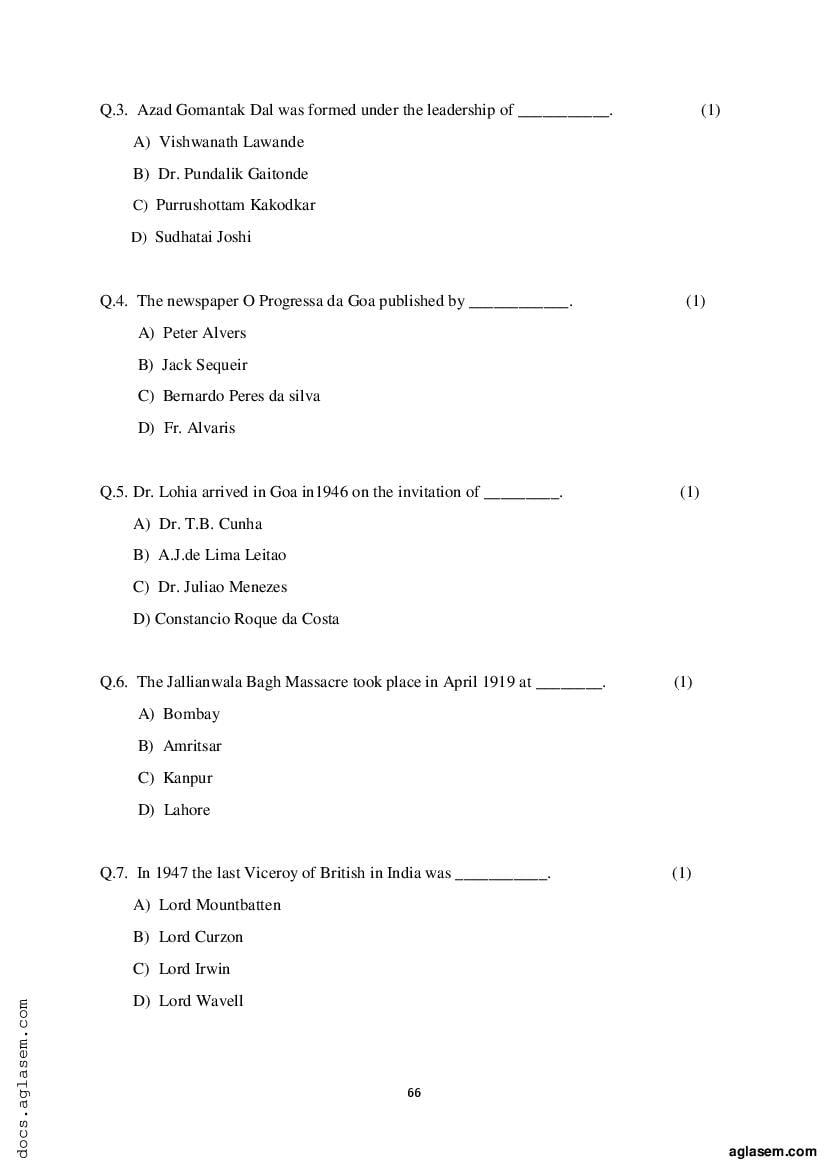 Q.3. Azad Gomantak Dal was formed under the leadership of __________. (1)

A) Vishwanath Lawande

B) Dr. Pundalik Gaitonde

C) Purrushottam Kakodkar

D) Sudhatai Joshi

Q.4. The newspaper O Progressa da Goa published by ___________. (1)

A) Peter Alvers

B) Jack Sequeir

C) Bernardo Peres da silva

D) Fr. Alvaris

Q.5. Dr. Lohia arrived in Goa in1946 on the invitation of ________. (1)

A) Dr. T.B. Cunha

B) A.J.de Lima Leitao

C) Dr. Juliao Menezes

D) Constancio Roque da Costa

Q.6. The Jallianwala Bagh Massacre took place in April 1919 at _______. (1)

A) Bombay

B) Amritsar

C) Kanpur

D) Lahore

Q.7. In 1947 the last Viceroy of British in India was __________. (1)

A) Lord Mountbatten

B) Lord Curzon

C) Lord Irwin

D) Lord Wavell

66

docs.aglasem.com

aglasem.com